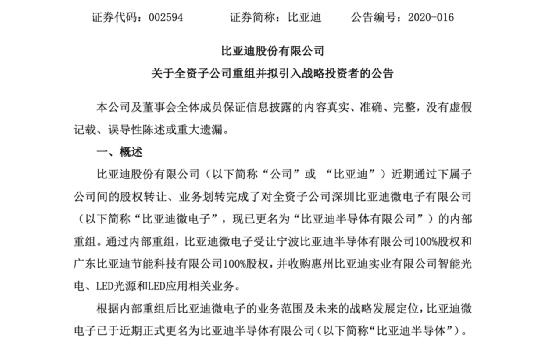 证券代码：002594　　　证券简称：比亚迪　　　公告编号：2020-016

比亚迪股份有限公司

关于全资子公司重组并拟引入战略投资者的公告

本公司及董事会全体成员保证信息披露的内容真实、准确、完整，没有虚假记载、误导性陈述或重大遗漏。

一、概述

比亚迪股份有限公司（以下简称“公司”或 “比亚迪”）近期通过下属子公司间的股权转让、业务划转完成了对全资子公司深圳比亚迪微电子有限公司（以下简称“比亚迪微电子”，现已更名为“比亚迪半导体有限公司”）的内部重组。通过内部重组，比亚迪微电子受让宁波比亚迪半导体有限公司100%股权和广东比亚迪节能科技有限公司100%股权，并收购惠州比亚迪实业有限公司智能光电、LED光源和LED应用相关业务。

根据内部重组后比亚迪微电子的业务范围及未来的战略发展定位，比亚迪微电子已于近期正式更名为比亚迪半导体有限公司（以下简称“比亚迪半导体”）。